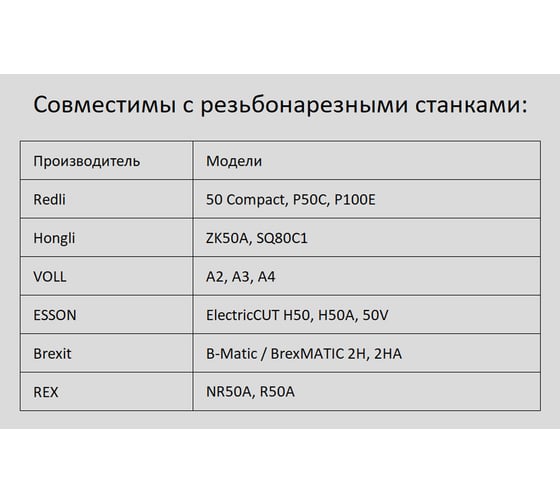 Совместимы с резьбонарезными станками:

| Производитель | Модели |
|---|---|
| Redli | 50 Compact, P50C, P100E |
| Hongli | ZK50A, SQ80C1 |
| VOLL | A2, A3, A4 |
| ESSON | ElectricCUT H50, H50A, 50V |
| Brexit | B-Matic / BrexMATIC 2H, 2HA |
| REX | NR50A, R50A |